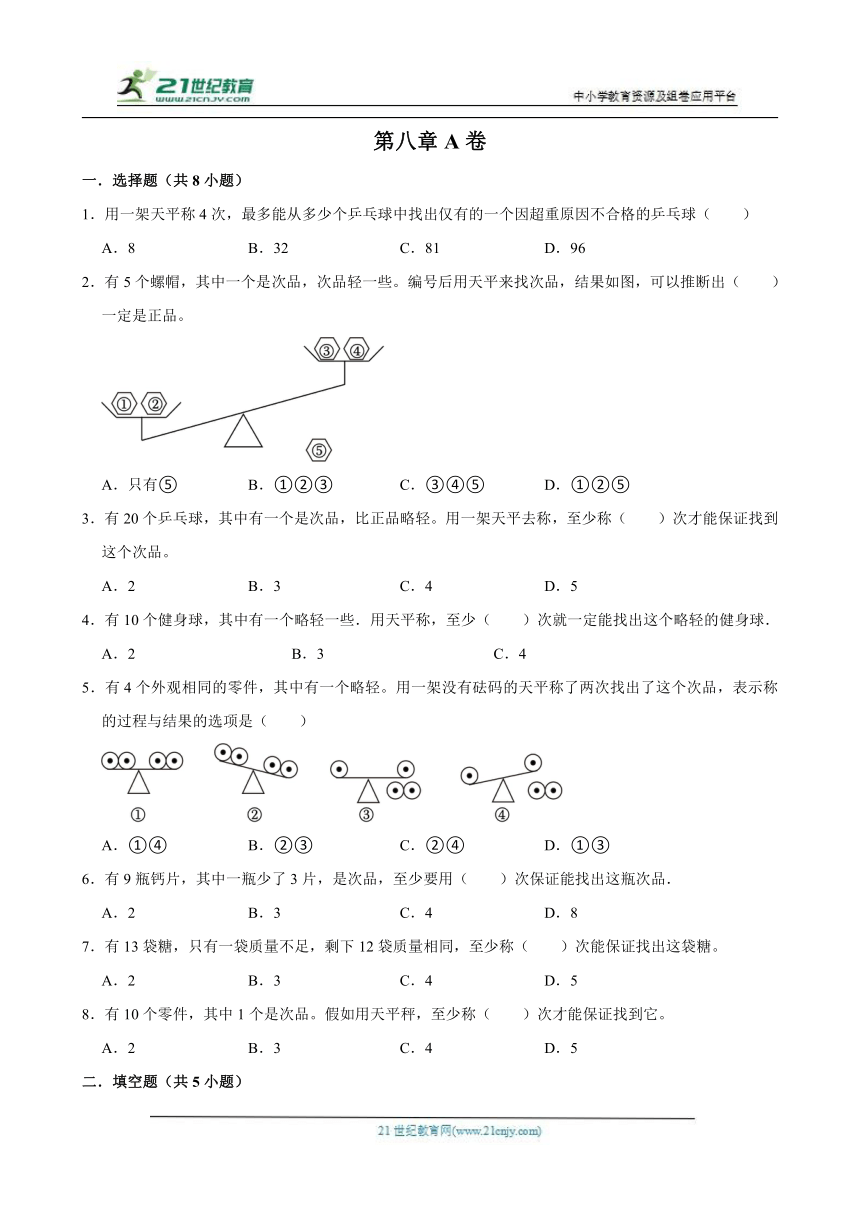 21世纪教育
www.21cnjy.com

中小学教育资源及组卷应用平台

第八章 A 卷

一．选择题（共 8 小题）

1．用一架天平称 4 次，最多能从多少个乒乓球中找出仅有的一个因超重原因不合格的乒乓球（　　）

A．8　　B．32　　C．81　　D．96

2．有 5 个螺帽，其中一个是次品，次品轻一些。编号后用天平来找次品，结果如图，可以推断出（　　）一定是正品。

③ ④
① ②
⑤

A．只有⑤　　B．①②③　　C．③④⑤　　D．①②⑤

3．有 20 个乒乓球，其中有一个是次品，比正品略轻。用一架天平去称，至少称（　　）次才能保证找到这个次品。

A．2　　B．3　　C．4　　D．5

4．有 10 个健身球，其中有一个略轻一些．用天平称，至少（　　）次就一定能找出这个略轻的健身球．

A．2　　B．3　　C．4

5．有 4 个外观相同的零件，其中有一个略轻。用一架没有砝码的天平称了两次找出了这个次品，表示称的过程与结果的选项是（　　）

①　　②　　③　　④

A．①④　　B．②③　　C．②④　　D．①③

6．有 9 瓶钙片，其中一瓶少了 3 片，是次品，至少要用（　　）次保证能找出这瓶次品．

A．2　　B．3　　C．4　　D．8

7．有 13 袋糖，只有一袋质量不足，剩下 12 袋质量相同，至少称（　　）次能保证找出这袋糖。

A．2　　B．3　　C．4　　D．5

8．有 10 个零件，其中 1 个是次品。假如用天平秤，至少称（　　）次才能保证找到它。

A．2　　B．3　　C．4　　D．5

二．填空题（共 5 小题）

21 世纪教育网(www.21cnjy.com)